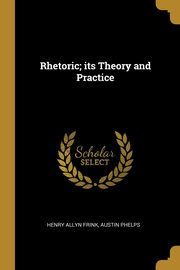 Rhetoric; its Theory and Practice

Scholar SELECT

HENRY ALLYN FRINK, AUSTIN PHELPS